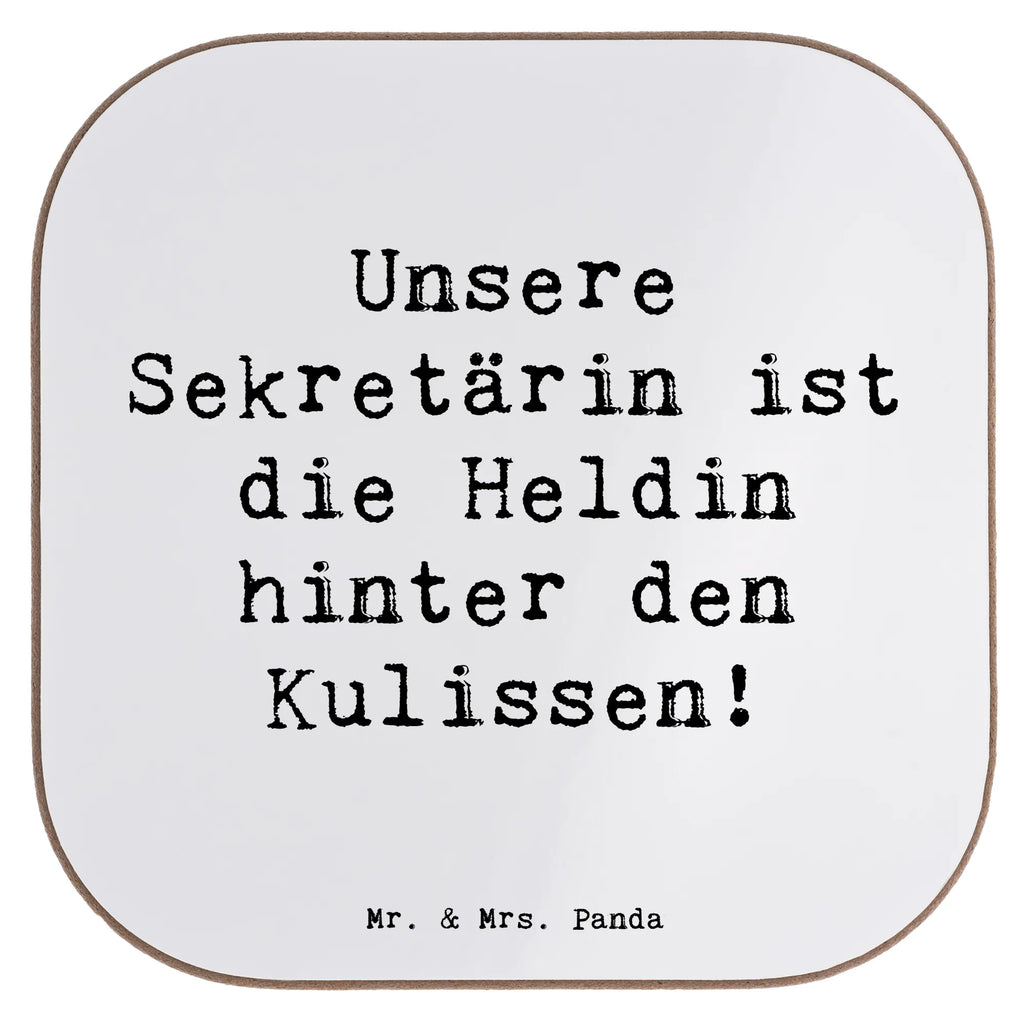 Unsere Sekretärin ist die Heldin hinter den Kulissen!

Mr. & Mrs. Panda